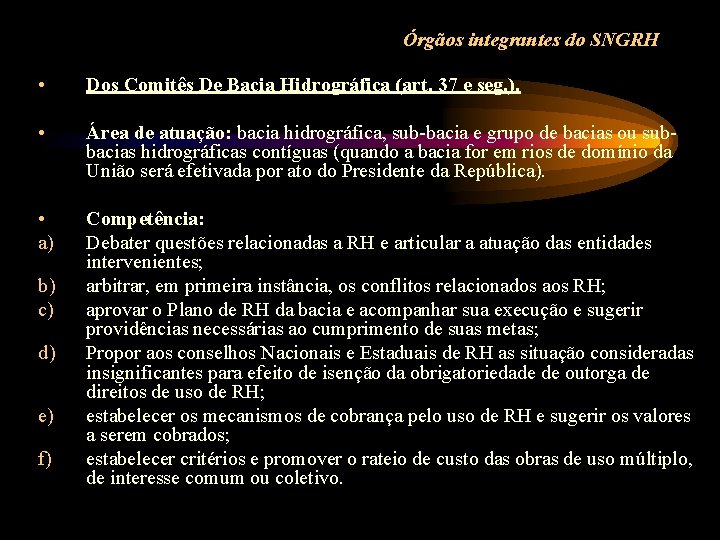 Órgãos integrantes do SNGRH

• Dos Comitês De Bacia Hidrográfica (art. 37 e seg.).

• Área de atuação: bacia hidrográfica, sub-bacia e grupo de bacias ou sub-bacias hidrográficas contíguas (quando a bacia for em rios de domínio da União será efetivada por ato do Presidente da República).

• Competência:
a) Debater questões relacionadas a RH e articular a atuação das entidades intervenientes;
b) arbitrar, em primeira instância, os conflitos relacionados aos RH;
c) aprovar o Plano de RH da bacia e acompanhar sua execução e sugerir providências necessárias ao cumprimento de suas metas;
d) Propor aos conselhos Nacionais e Estaduais de RH as situação consideradas insignificantes para efeito de isenção da obrigatoriedade de outorga de direitos de uso de RH;
e) estabelecer os mecanismos de cobrança pelo uso de RH e sugerir os valores a serem cobrados;
f) estabelecer critérios e promover o rateio de custo das obras de uso múltiplo, de interesse comum ou coletivo.